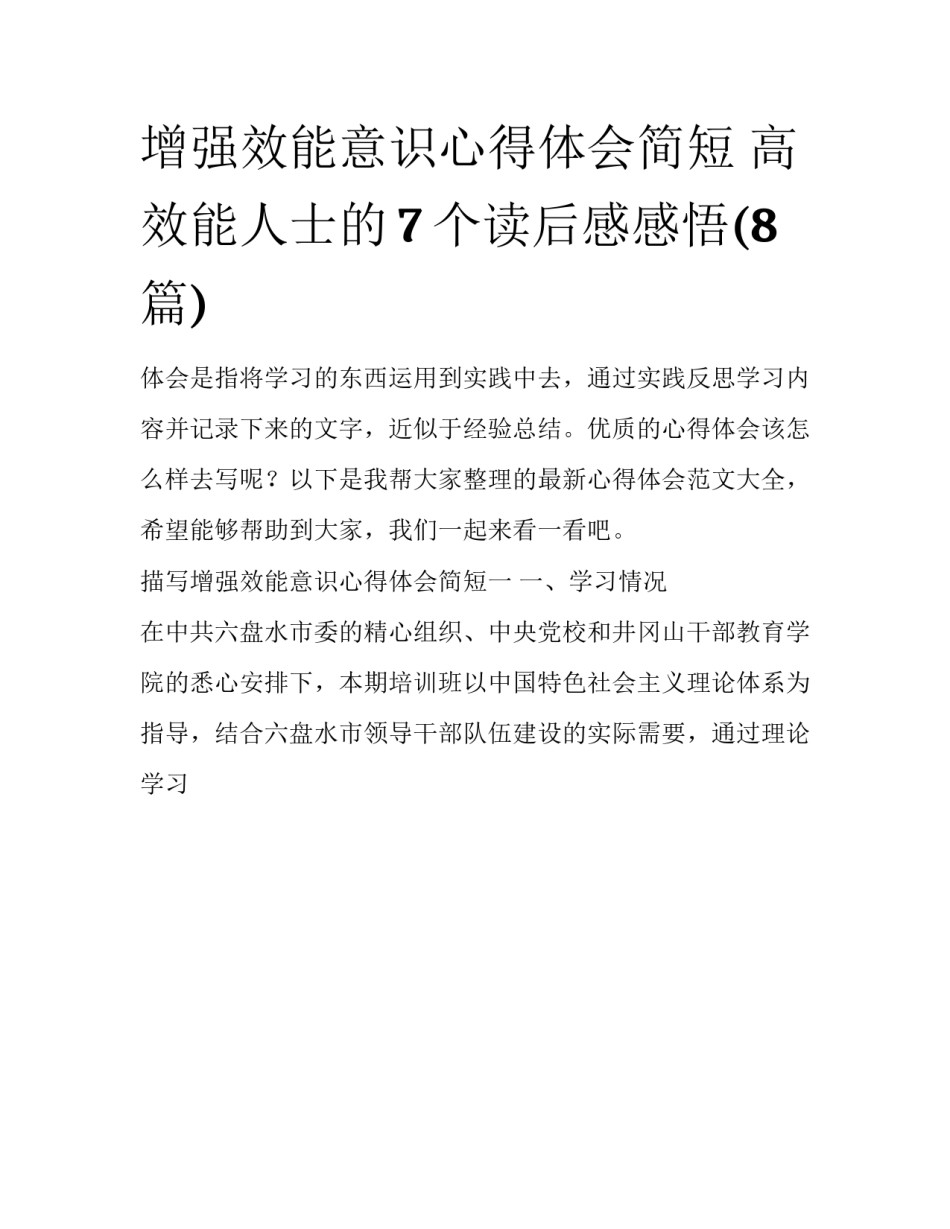 增强效能意识心得体会简短 高效能人士的7个读后感感悟(8篇)

体会是指将学习的东西运用到实践中去，通过实践反思学习内容并记录下来的文字，近似于经验总结。优质的心得体会该怎么样去写呢？以下是我帮大家整理的最新心得体会范文大全，希望能够帮助到大家，我们一起来看一看吧。

描写增强效能意识心得体会简短一 一、学习情况

在中共六盘水市委的精心组织、中央党校和井冈山干部教育学院的悉心安排下，本期培训班以中国特色社会主义理论体系为指导，结合六盘水市领导干部队伍建设的实际需要，通过理论学习